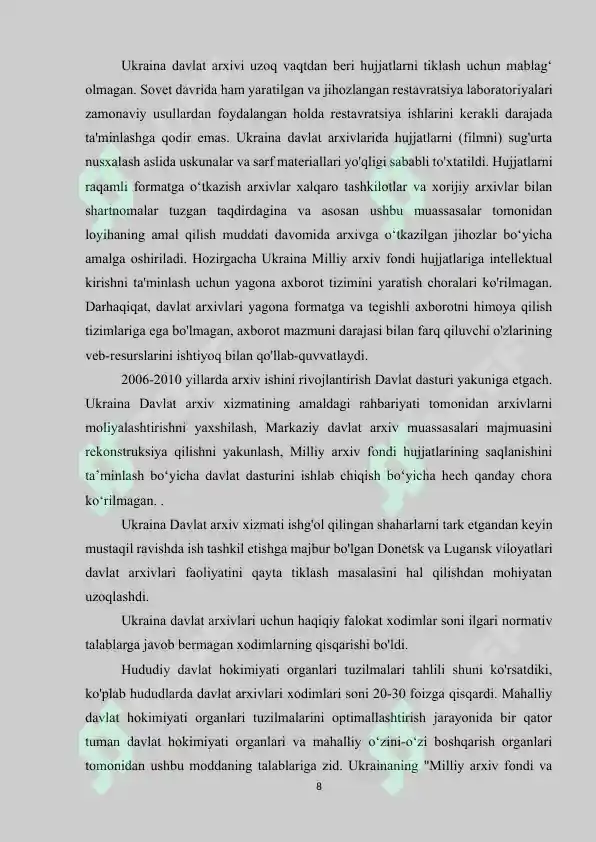 Ukraina davlat arxivi uzoq vaqtdan beri hujjatlarni tiklash uchun mablag‘ olmagan. Sovet davrida ham yaratilgan va jihozlangan restavratsiya laboratoriyalari zamonaviy usullardan foydalangan holda restavratsiya ishlarini kerakli darajada ta'minlashga qodir emas. Ukraina davlat arxivlarida hujjatlarni (filmni) sug'urta nusxalash aslida uskunalar va sarf materiallari yo'qligi sababli to'xtatildi. Hujjatlarni raqamli formatga o‘tkazish arxivlar xalqaro tashkilotlar va xorijiy arxivlar bilan shartnomalar tuzgan taqdirdagina va asosan ushbu muassasalar tomonidan loyihaning amal qilish muddati davomida arxivga o‘tkazilgan jihozlar bo‘yicha amalga oshiriladi. Hozirgacha Ukraina Milliy arxiv fondi hujjatlariga intellektual kirishni ta'minlash uchun yagona axborot tizimini yaratish choralari ko'rilmagan. Darhaqiqat, davlat arxivlari yagona formatga va tegishli axborotni himoya qilish tizimlariga ega bo'lmagan, axborot mazmuni darajasi bilan farq qiluvchi o'zlarining veb-resurslarini ishtiyoq bilan qo'llab-quvvatlaydi.

2006-2010 yillarda arxiv ishini rivojlantirish Davlat dasturi yakuniga etgach. Ukraina Davlat arxiv xizmatining amaldagi rahbariyati tomonidan arxivlarni moliyalashtirishni yaxshilash, Markaziy davlat arxiv muassasalari majmuasini rekonstruksiya qilishni yakunlash, Milliy arxiv fondi hujjatlarining saqlanishini ta’minlash bo‘yicha davlat dasturini ishlab chiqish bo‘yicha hech qanday chora ko‘rilmagan. .

Ukraina Davlat arxiv xizmati ishg'ol qilingan shaharlarni tark etgandan keyin mustaqil ravishda ish tashkil etishga majbur bo'lgan Donetsk va Lugansk viloyatlari davlat arxivlari faoliyatini qayta tiklash masalasini hal qilishdan mohiyatan uzoqlashdi.

Ukraina davlat arxivlari uchun haqiqiy falokat xodimlar soni ilgari normativ talablarga javob bermagan xodimlarning qisqarishi bo'ldi.

Hududiy davlat hokimiyati organlari tuzilmalari tahlili shuni ko'rsatdiki, ko'plab hududlarda davlat arxivlari xodimlari soni 20-30 foizga qisqardi. Mahalliy davlat hokimiyati organlari tuzilmalarini optimallashtirish jarayonida bir qator tuman davlat hokimiyati organlari va mahalliy o‘zini-o‘zi boshqarish organlari tomonidan ushbu moddaning talablariga zid. Ukrainaning "Milliy arxiv fondi va

8